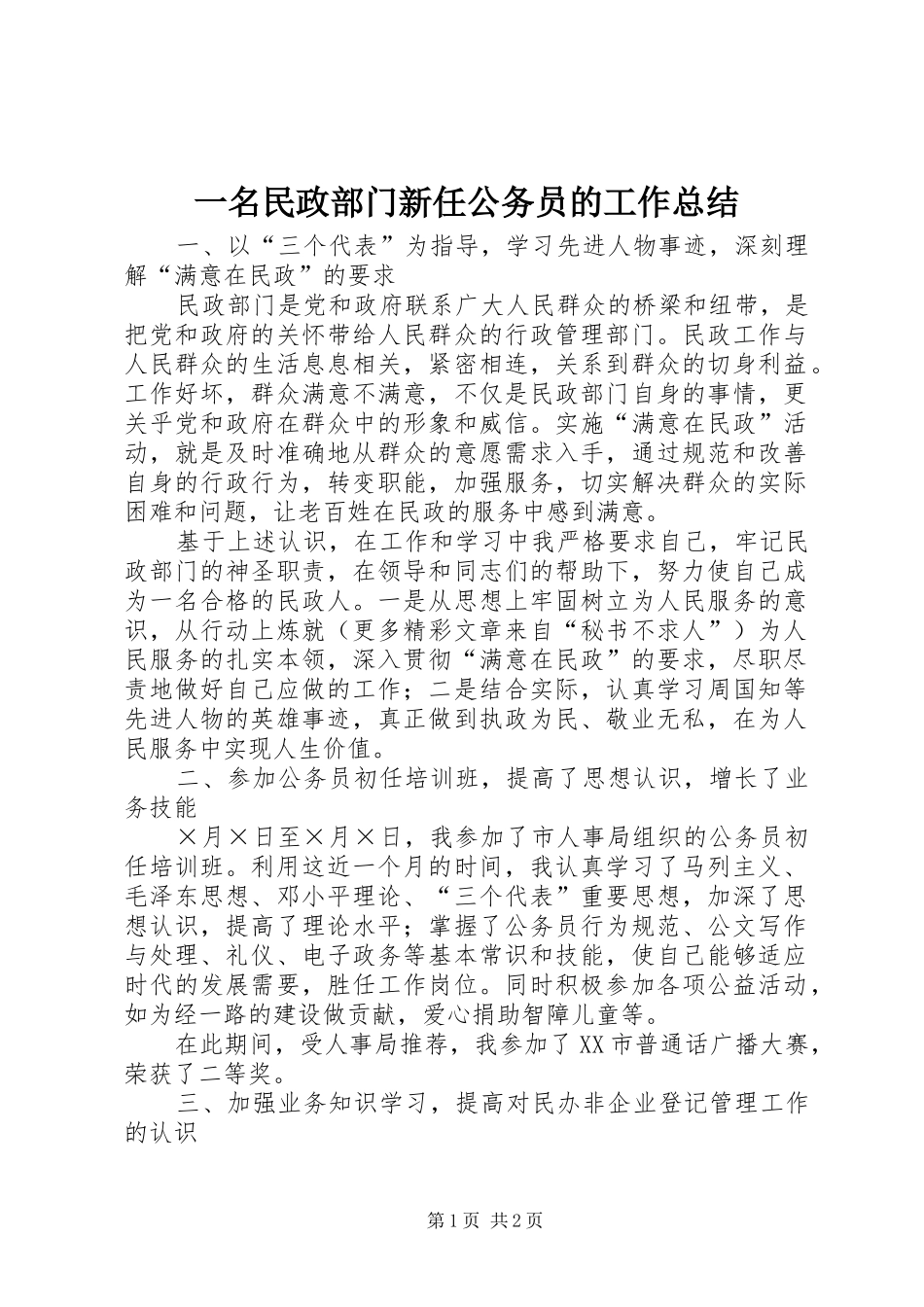 一名民政部门新任公务员的工作总结

一、以“三个代表”为指导，学习先进人物事迹，深刻理解“满意在民政”的要求

民政部门是党和政府联系广大人民群众的桥梁和纽带，是把党和政府的关怀带给人民群众的行政管理部门。民政工作与人民群众的生活息息相关，紧密相连，关系到群众的切身利益。工作好坏，群众满意不满意，不仅是民政部门自身的事情，更关乎党和政府在群众中的形象和威信。实施“满意在民政”活动，就是及时准确地从群众的意愿需求入手，通过规范和改善自身的行政行为，转变职能，加强服务，切实解决群众的实际困难和问题，让老百姓在民政的服务中感到满意。

基于上述认识，在工作和学习中我严格要求自己，牢记民政部门的神圣职责，在领导和同志们的帮助下，努力使自己成为一名合格的民政人。一是从思想上牢固树立为人民服务的意识，从行动上炼就（更多精彩文章来自“秘书不求人”）为人民服务的扎实本领，深入贯彻“满意在民政”的要求，尽职尽责地做好自己应做的工作；二是结合实际，认真学习周国知等先进人物的英雄事迹，真正做到执政为民、敬业无私，在为人民服务中实现人生价值。

二、参加公务员初任培训班，提高了思想认识，增长了业务技能

×月×日至×月×日，我参加了市人事局组织的公务员初任培训班。利用这近一个月的时间，我认真学习了马列主义、毛泽东思想、邓小平理论、“三个代表”重要思想，加深了思想认识，提高了理论水平；掌握了公务员行为规范、公文写作与处理、礼仪、电子政务等基本常识和技能，使自己能够适应时代的发展需要，胜任工作岗位。同时积极参加各项公益活动，如为经一路的建设做贡献，爱心捐助智障儿童等。

在此期间，受人事局推荐，我参加了XX市普通话广播大赛，荣获了二等奖。

三、加强业务知识学习，提高对民办非企业登记管理工作的认识

第1页 共2页